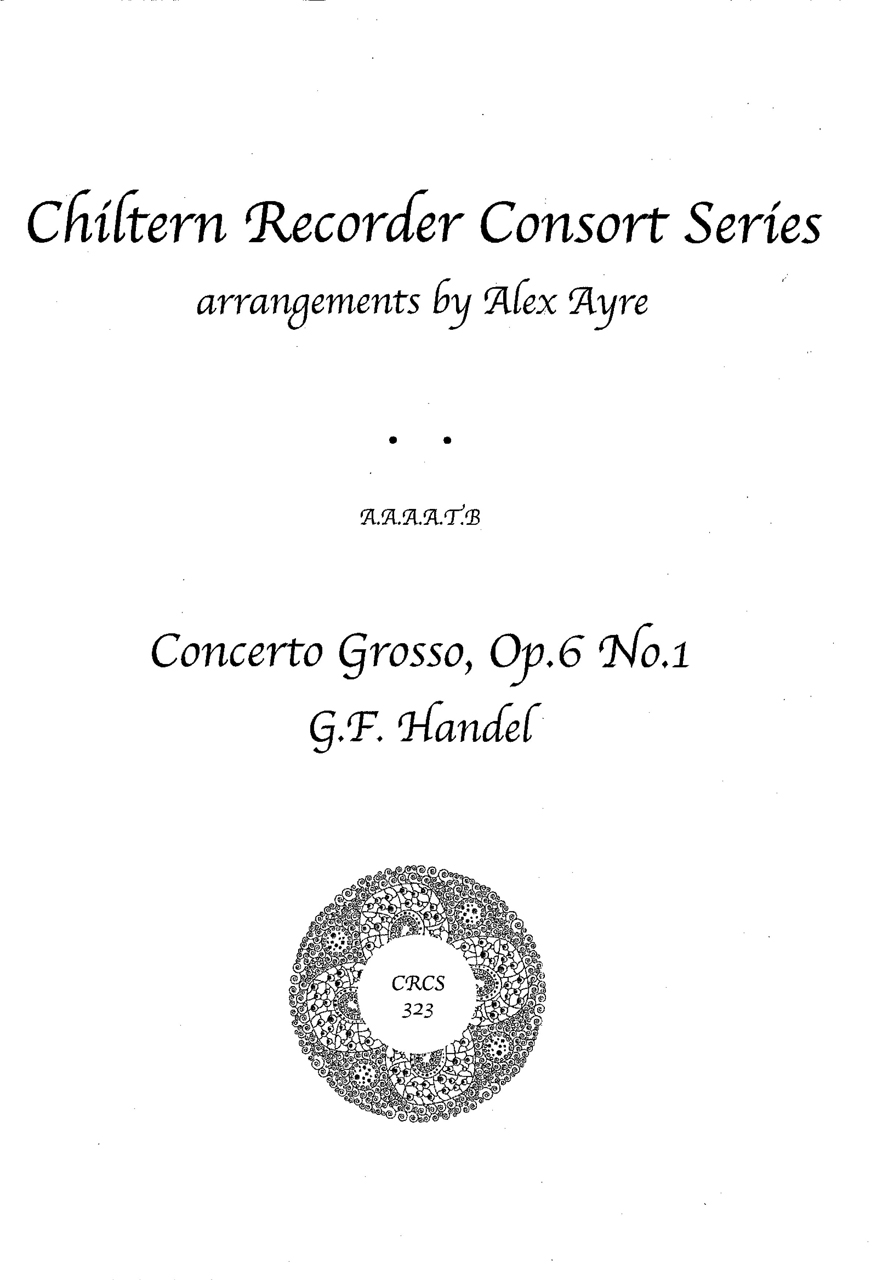 Chiltern Recorder Consort Series
arrangements by Alex Ayre

• •

A.A.A.A.T.B

Concerto Grosso, Op.6 No.1
G.F. Handel

CRCS
323